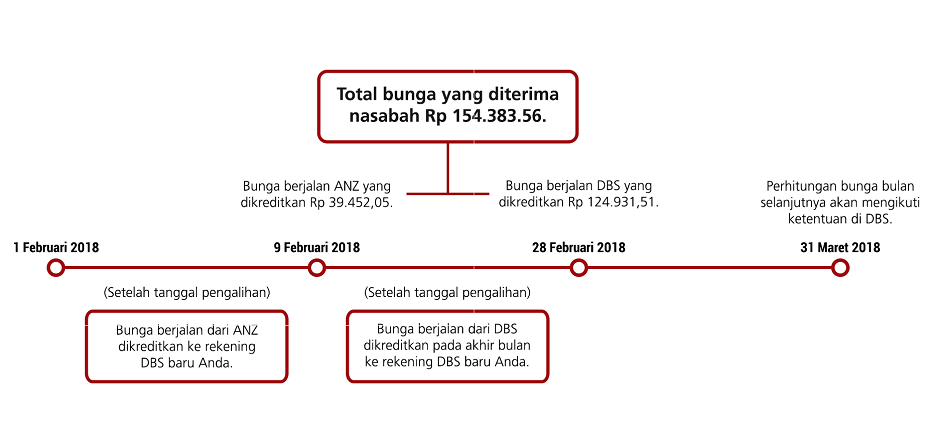 Total bunga yang diterima nasabah Rp 154.383.56.

Bunga berjalan ANZ yang dikreditkan Rp 39.452,05.

Bunga berjalan DBS yang dikreditkan Rp 124.931,51.

Perhitungan bunga bulan selanjutnya akan mengikuti ketentuan di DBS.

1 Februari 2018

9 Februari 2018

28 Februari 2018

31 Maret 2018

(Setelah tanggal pengalihan)

Bunga berjalan dari ANZ dikreditkan ke rekening DBS baru Anda.

(Setelah tanggal pengalihan)

Bunga berjalan dari DBS dikreditkan pada akhir bulan ke rekening DBS baru Anda.